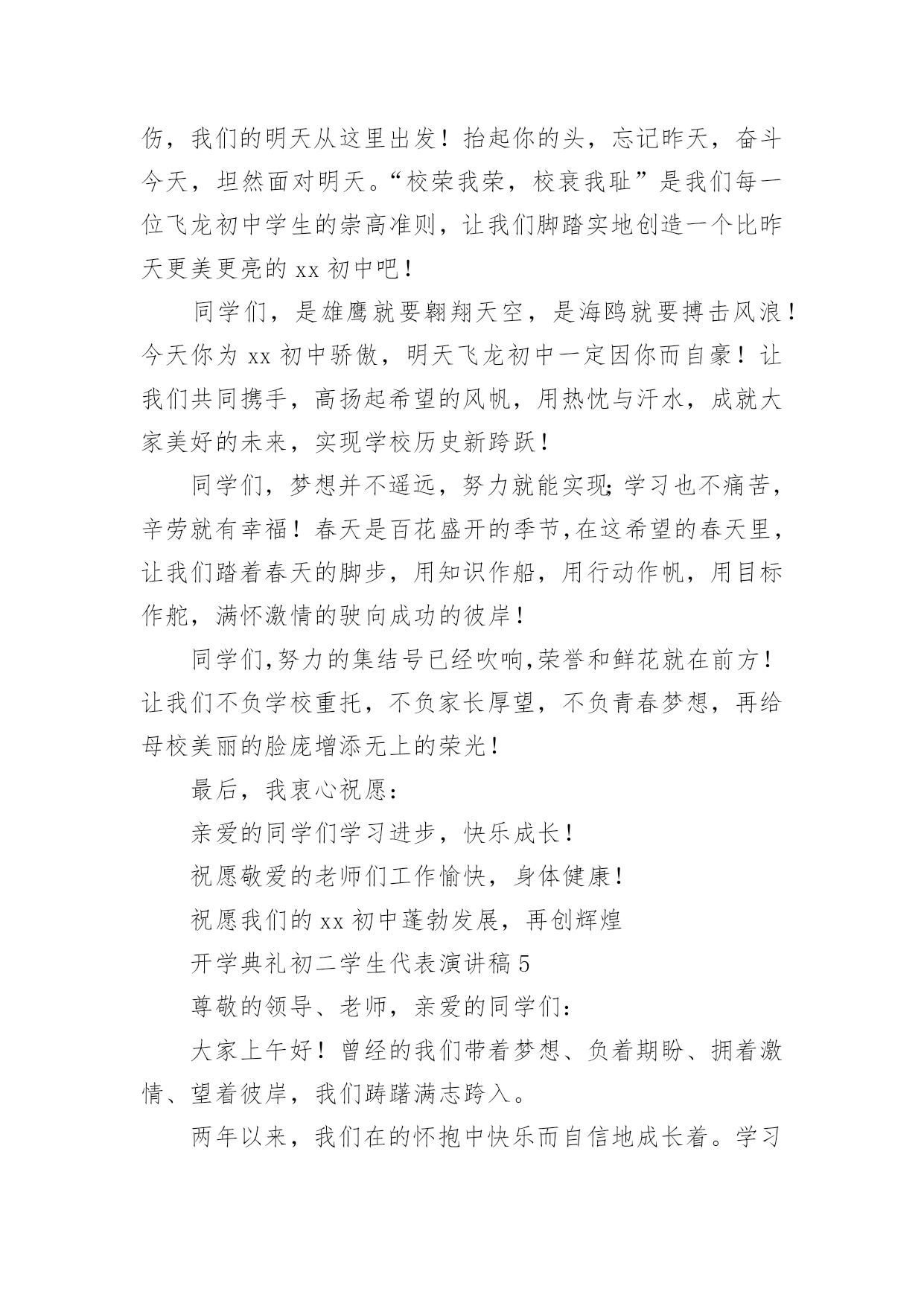 伤，我们的明天从这里出发！抬起你的头，忘记昨天，奋斗今天，坦然面对明天。“校荣我荣，校衰我耻”是我们每一位飞龙初中学生的崇高准则，让我们脚踏实地创造一个比昨天更美更亮的 xx 初中吧！

同学们，是雄鹰就要翱翔天空，是海鸥就要搏击风浪！今天你为 xx 初中骄傲，明天飞龙初中一定因你而自豪！让我们共同携手，高扬起希望的风帆，用热忱与汗水，成就大家美好的未来，实现学校历史新跨跃！

同学们，梦想并不遥远，努力就能实现;学习也不痛苦，辛劳就有幸福！春天是百花盛开的季节,在这希望的春天里，让我们踏着春天的脚步，用知识作船，用行动作帆，用目标作舵，满怀激情的驶向成功的彼岸！

同学们,努力的集结号已经吹响,荣誉和鲜花就在前方！让我们不负学校重托，不负家长厚望，不负青春梦想，再给母校美丽的脸庞增添无上的荣光！

最后，我衷心祝愿：

亲爱的同学们学习进步，快乐成长！

祝愿敬爱的老师们工作愉快，身体健康！

祝愿我们的 xx 初中蓬勃发展，再创辉煌

开学典礼初二学生代表演讲稿 5

尊敬的领导、老师，亲爱的同学们：

大家上午好！曾经的我们带着梦想、负着期盼、拥着激情、望着彼岸，我们踌躇满志跨入。

两年以来，我们在的怀抱中快乐而自信地成长着。学习